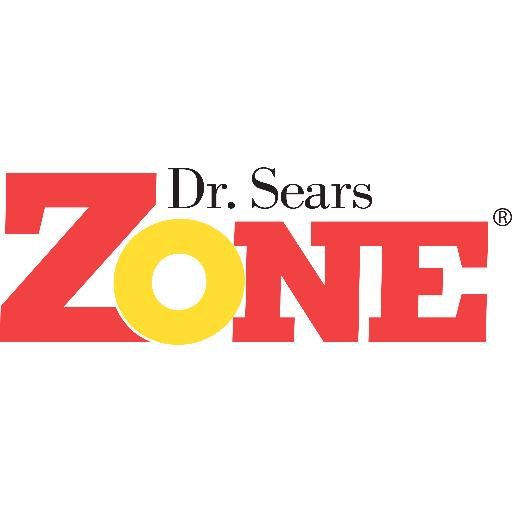 Dr. Sears
ZONE®